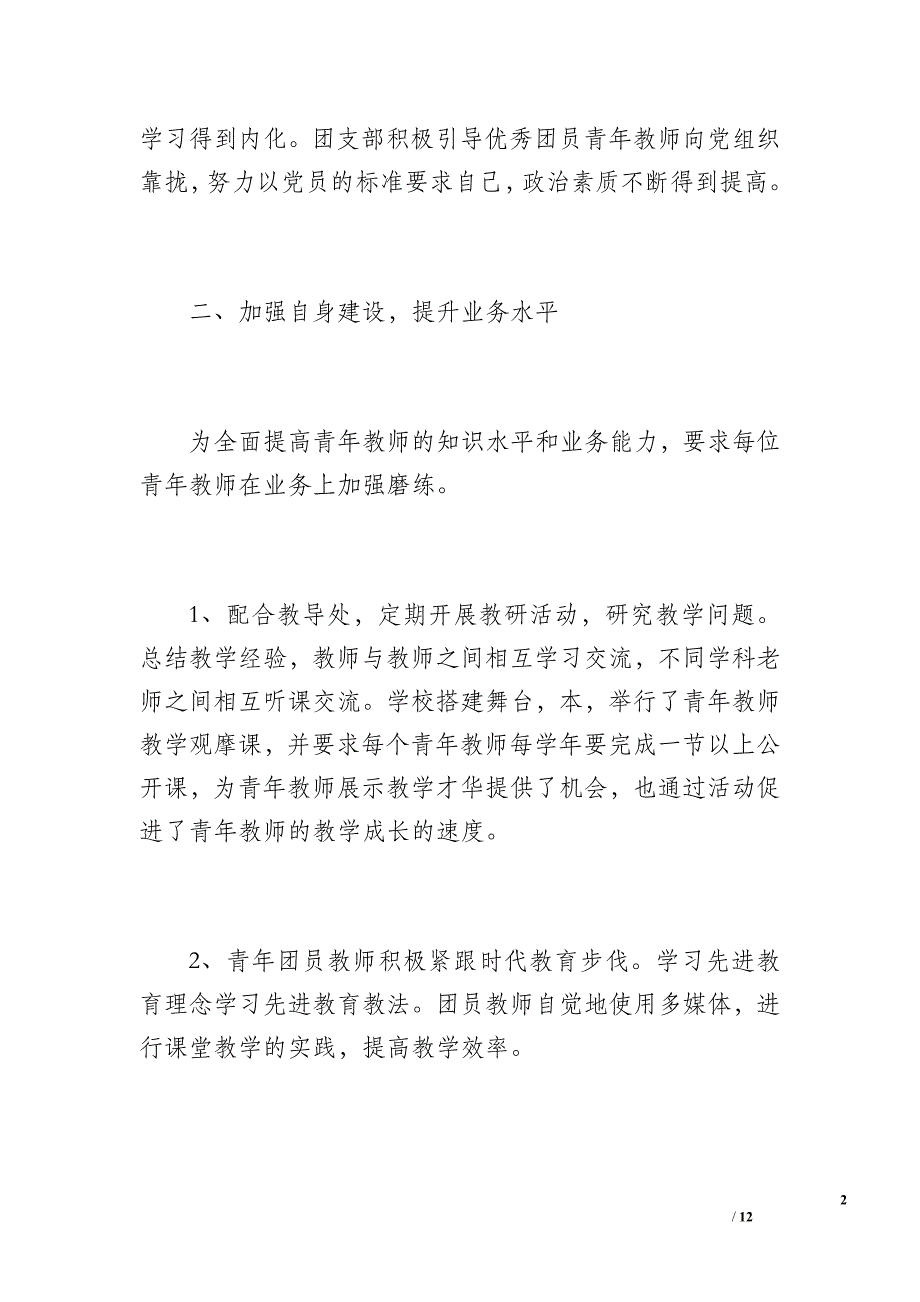 学习得到内化。团支部积极引导优秀团员青年教师向党组织靠拢，努力以党员的标准要求自己，政治素质不断得到提高。

二、加强自身建设，提升业务水平

为全面提高青年教师的知识水平和业务能力，要求每位青年教师在业务上加强磨练。

1、配合教导处，定期开展教研活动，研究教学问题。总结教学经验，教师与教师之间相互学习交流，不同学科老师之间相互听课交流。学校搭建舞台，本，举行了青年教师教学观摩课，并要求每个青年教师每学年要完成一节以上公开课，为青年教师展示教学才华提供了机会，也通过活动促进了青年教师的教学成长的速度。

2、青年团员教师积极紧跟时代教育步伐。学习先进教育理念学习先进教育教法。团员教师自觉地使用多媒体，进行课堂教学的实践，提高教学效率。

2

/ 12